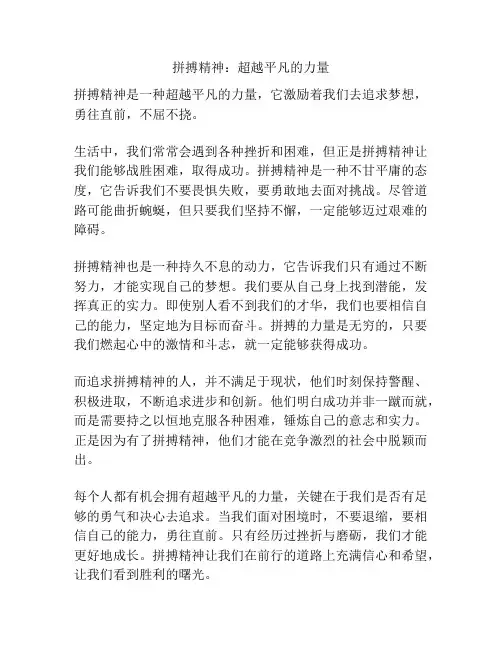 拼搏精神：超越平凡的力量

拼搏精神是一种超越平凡的力量，它激励着我们去追求梦想，勇往直前，不屈不挠。

生活中，我们常常会遇到各种挫折和困难，但正是拼搏精神让我们能够战胜困难，取得成功。拼搏精神是一种不甘平庸的态度，它告诉我们不要畏惧失败，要勇敢地去面对挑战。尽管道路可能曲折蜿蜒，但只要我们坚持不懈，一定能够迈过艰难的障碍。

拼搏精神也是一种持久不息的动力，它告诉我们只有通过不断努力，才能实现自己的梦想。我们要从自己身上找到潜能，发挥真正的实力。即使别人看不到我们的才华，我们也要相信自己的能力，坚定地为目标而奋斗。拼搏的力量是无穷的，只要我们燃起心中的激情和斗志，就一定能够获得成功。

而追求拼搏精神的人，并不满足于现状，他们时刻保持警醒、积极进取，不断追求进步和创新。他们明白成功并非一蹴而就，而是需要持之以恒地克服各种困难，锤炼自己的意志和实力。正是因为有了拼搏精神，他们才能在竞争激烈的社会中脱颖而出。

每个人都有机会拥有超越平凡的力量，关键在于我们是否有足够的勇气和决心去追求。当我们面对困境时，不要退缩，要相信自己的能力，勇往直前。只有经历过挫折与磨砺，我们才能更好地成长。拼搏精神让我们在前行的道路上充满信心和希望，让我们看到胜利的曙光。